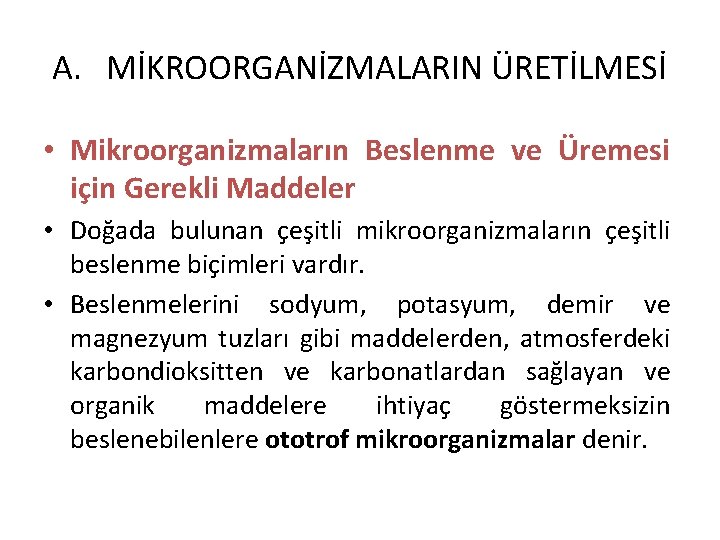 A. MİKROORGANİZMALARIN ÜRETİLMESİ

• Mikroorganizmaların Beslenme ve Üremesi için Gerekli Maddeler

• Doğada bulunan çeşitli mikroorganizmaların çeşitli beslenme biçimleri vardır.

• Beslenmelerini sodyum, potasyum, demir ve magnezyum tuzları gibi maddelerden, atmosferdeki karbondioksitten ve karbonatlardan sağlayan ve organik maddelere ihtiyaç göstermeksizin beslenebilenlere ototrof mikroorganizmalar denir.